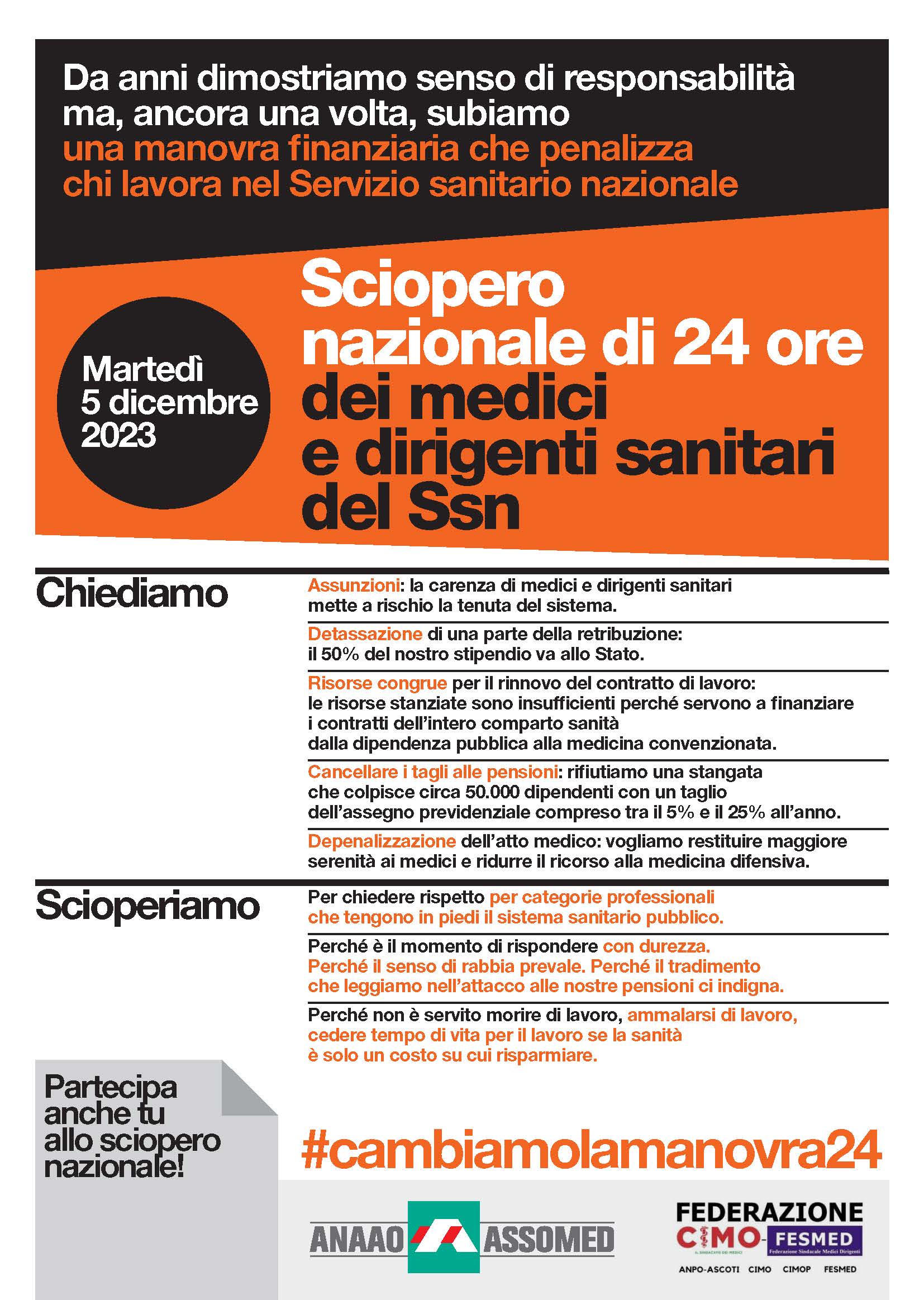 Da anni dimostriamo senso di responsabilità ma, ancora una volta, subiamo una manovra finanziaria che penalizza chi lavora nel Servizio sanitario nazionale

Martedì 5 dicembre 2023

Sciopero nazionale di 24 ore dei medici e dirigenti sanitari del Ssn

Chiediamo

Assunzioni: la carenza di medici e dirigenti sanitari mette a rischio la tenuta del sistema.

Detassazione di una parte della retribuzione: il 50% del nostro stipendio va allo Stato.

Risorse congrue per il rinnovo del contratto di lavoro: le risorse stanziate sono insufficienti perché servono a finanziare i contratti dell'intero comparto sanità dalla dipendenza pubblica alla medicina convenzionata.

Cancellare i tagli alle pensioni: rifiutiamo una stangata che colpisce circa 50.000 dipendenti con un taglio dell'assegno previdenziale compreso tra il 5% e il 25% all'anno.

Depenalizzazione dell'atto medico: vogliamo restituire maggiore serenità ai medici e ridurre il ricorso alla medicina difensiva.

Scioperiamo

Per chiedere rispetto per categorie professionali che tengono in piedi il sistema sanitario pubblico.

Perché è il momento di rispondere con durezza. Perché il senso di rabbia prevale. Perché il tradimento che leggiamo nell'attacco alle nostre pensioni ci indigna.

Perché non è servito morire di lavoro, ammalarsi di lavoro, cedere tempo di vita per il lavoro se la sanità è solo un costo su cui risparmiare.

Partecipa anche tu allo sciopero nazionale!

#cambiamolamanovra24

ANAAO ASSOMED

FEDERAZIONE CIMO-FESMED
IL SINDACATO DEI MEDICI
Federazione Sindacale Medici Dirigenti
ANPO-ASCOTI CIMO CIMOP FESMED